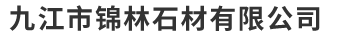 九江市锦林石材有限公司